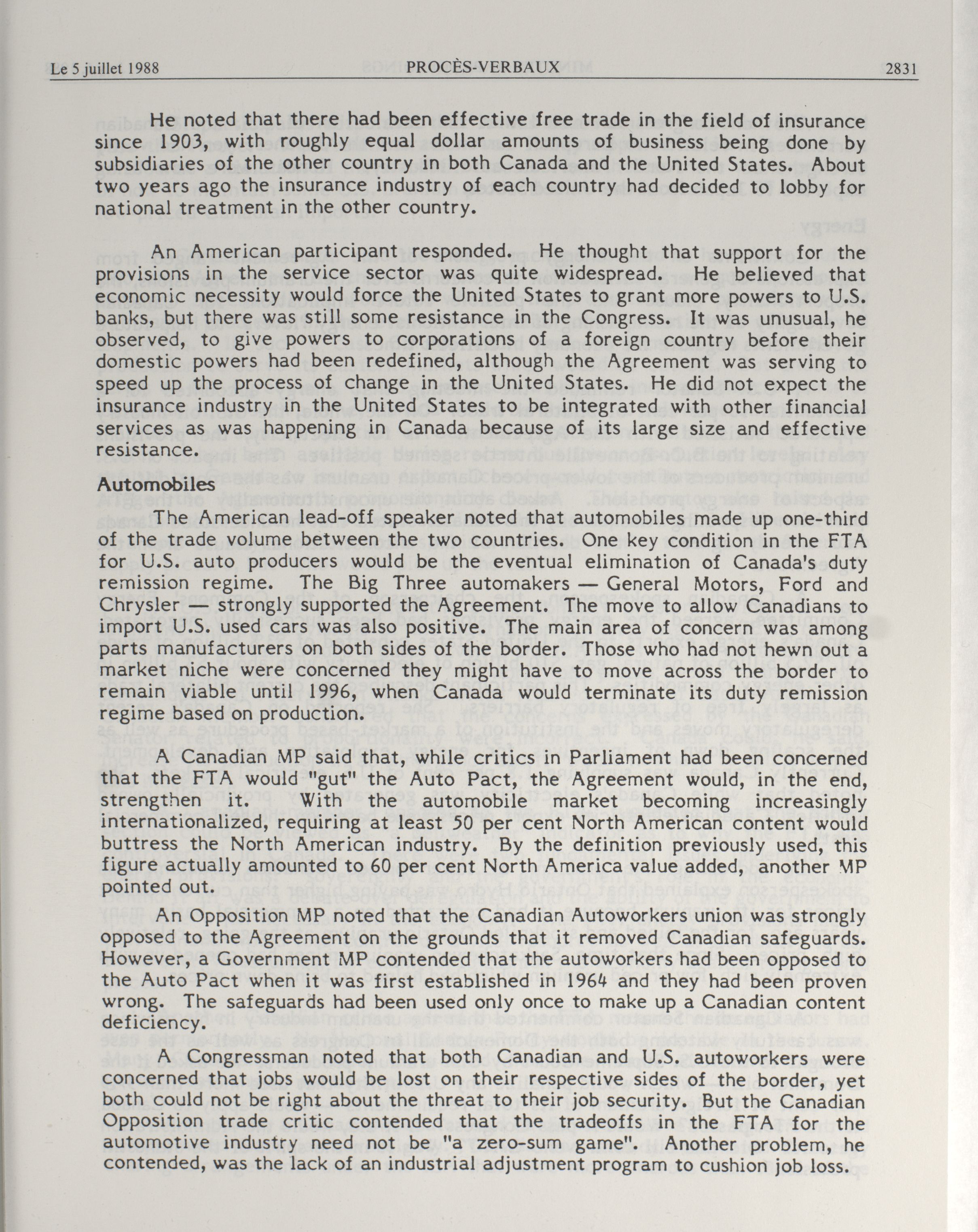 Le 5 juillet 1988 PROCÈS-VERBAUX 2831

He noted that there had been effective free trade in the field of insurance since 1903, with roughly equal dollar amounts of business being done by subsidiaries of the other country in both Canada and the United States. About two years ago the insurance industry of each country had decided to lobby for national treatment in the other country.

An American participant responded. He thought that support for the provisions in the service sector was quite widespread. He believed that economic necessity would force the United States to grant more powers to U.S. banks, but there was still some resistance in the Congress. It was unusual, he observed, to give powers to corporations of a foreign country before their domestic powers had been redefined, although the Agreement was serving to speed up the process of change in the United States. He did not expect the insurance industry in the United States to be integrated with other financial services as was happening in Canada because of its large size and effective resistance.

Automobiles

The American lead-off speaker noted that automobiles made up one-third of the trade volume between the two countries. One key condition in the FTA for U.S. auto producers would be the eventual elimination of Canada's duty remission regime. The Big Three automakers — General Motors, Ford and Chrysler — strongly supported the Agreement. The move to allow Canadians to import U.S. used cars was also positive. The main area of concern was among parts manufacturers on both sides of the border. Those who had not hewn out a market niche were concerned they might have to move across the border to remain viable until 1996, when Canada would terminate its duty remission regime based on production.

A Canadian MP said that, while critics in Parliament had been concerned that the FTA would "gut" the Auto Pact, the Agreement would, in the end, strengthen it. With the automobile market becoming increasingly internationalized, requiring at least 50 per cent North American content would buttress the North American industry. By the definition previously used, this figure actually amounted to 60 per cent North America value added, another MP pointed out.

An Opposition MP noted that the Canadian Autoworkers union was strongly opposed to the Agreement on the grounds that it removed Canadian safeguards. However, a Government MP contended that the autoworkers had been opposed to the Auto Pact when it was first established in 1964 and they had been proven wrong. The safeguards had been used only once to make up a Canadian content deficiency.

A Congressman noted that both Canadian and U.S. autoworkers were concerned that jobs would be lost on their respective sides of the border, yet both could not be right about the threat to their job security. But the Canadian Opposition trade critic contended that the tradeoffs in the FTA for the automotive industry need not be "a zero-sum game". Another problem, he contended, was the lack of an industrial adjustment program to cushion job loss.